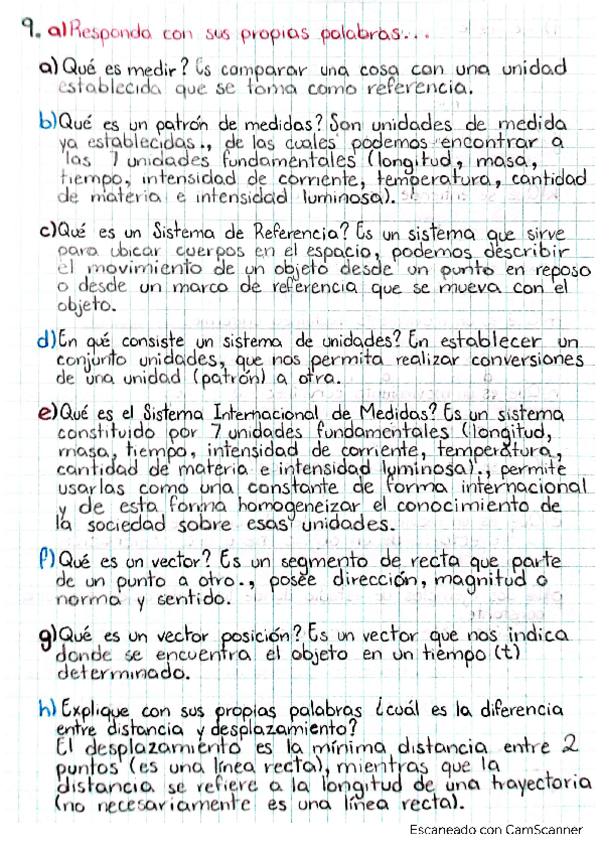 9. a) Responda con sus propias palabras...

a) Qué es medir? Es comparar una cosa con una unidad establecida que se toma como referencia.

b) Qué es un patrón de medidas? Son unidades de medida ya establecidas., de las cuales podemos encontrar a las 7 unidades fundamentales (longitud, masa, tiempo, intensidad de corriente, temperatura, cantidad de materia e intensidad luminosa).

c) Qué es un Sistema de Referencia? Es un sistema que sirve para ubicar cuerpos en el espacio, podemos describir el movimiento de un objeto desde un punto en reposo o desde un marco de referencia que se mueva con el objeto.

d) En qué consiste un sistema de unidades? En establecer un conjunto unidades, que nos permita realizar conversiones de una unidad (patrón) a otra.

e) Qué es el Sistema Internacional de Medidas? Es un sistema constituido por 7 unidades fundamentales (longitud, masa, tiempo, intensidad de corriente, temperatura, cantidad de materia e intensidad luminosa)., permite usarlas como una constante de forma internacional y de esta forma homogeneizar el conocimiento de la sociedad sobre esas unidades.

f) Qué es un vector? Es un segmento de recta que parte de un punto a otro., posee dirección, magnitud o norma y sentido.

g) Qué es un vector posición? Es un vector que nos indica donde se encuentra el objeto en un tiempo (t) determinado.

h) Explique con sus propias palabras ¿cuál es la diferencia entre distancia y desplazamiento?
El desplazamiento es la mínima distancia entre 2 puntos (es una línea recta), mientras que la distancia se refiere a la longitud de una trayectoria (no necesariamente es una línea recta).

Escaneado con CamScanner